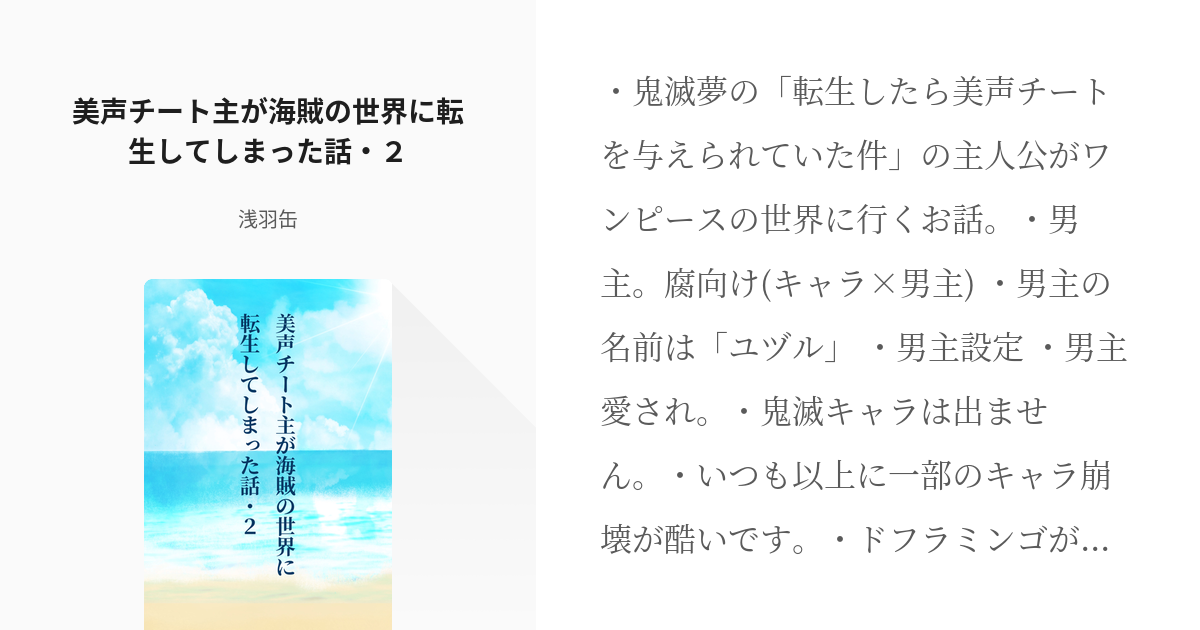 美声チート主が海賊の世界に転生してしまった話・2

浅羽缶

美声チート主が海賊の世界に転生してしまった話・2

・鬼滅夢の「転生したら美声チートを与えられていた件」の主人公がワンピースの世界に行くお話。・男主。腐向け(キャラ×男主) ・男主の名前は「ユヅル」 ・男主設定 ・男主愛され。・鬼滅キャラは出ません。・いつも以上に一部のキャラ崩壊が酷いです。・ドフラミンゴが…